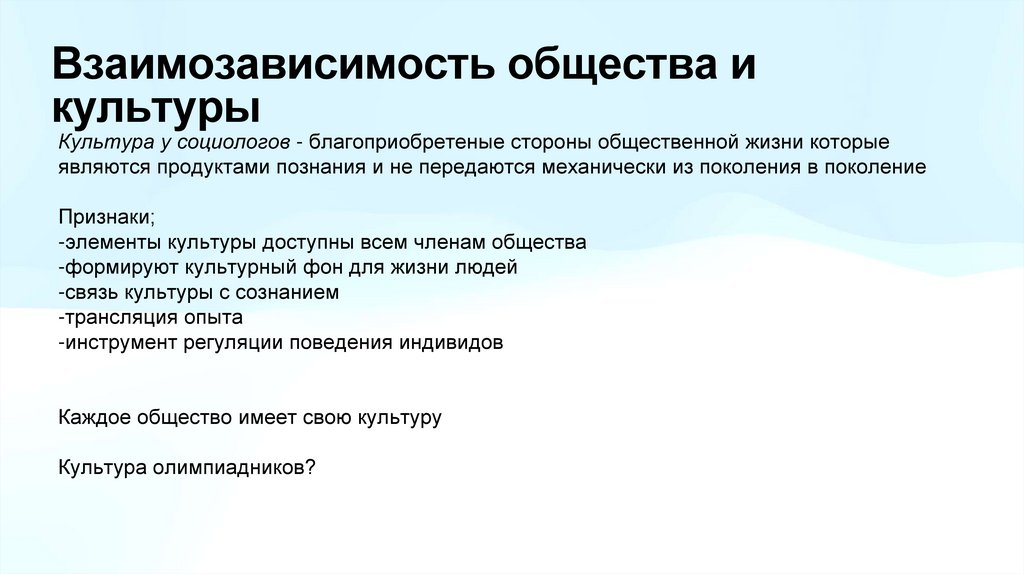 Взаимозависимость общества и культуры

Культура у социологов - благоприобретеные стороны общественной жизни которые являются продуктами познания и не передаются механически из поколения в поколение

Признаки;
-элементы культуры доступны всем членам общества
-формируют культурный фон для жизни людей
-связь культуры с сознанием
-трансляция опыта
-инструмент регуляции поведения индивидов

Каждое общество имеет свою культуру

Культура олимпиадников?